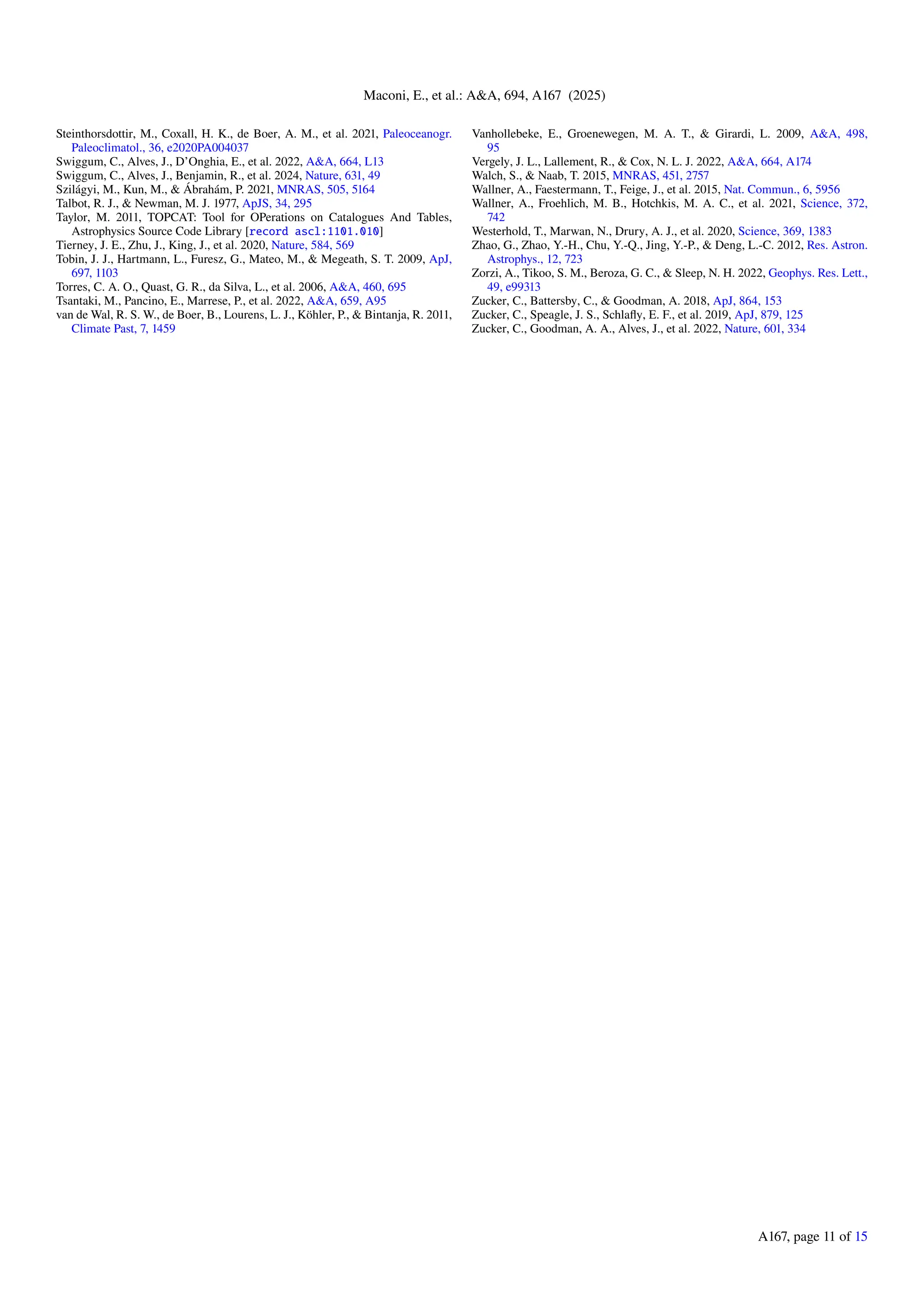 Maconi, E., et al.: A&A, 694, A167 (2025)

Steinthorsdottir, M., Coxall, H. K., de Boer, A. M., et al. 2021, Paleoceanogr. Paleoclimatol., 36, e2020PA004037
Swiggum, C., Alves, J., D'Onghia, E., et al. 2022, A&A, 664, L13
Swiggum, C., Alves, J., Benjamin, R., et al. 2024, Nature, 631, 49
Szilágyi, M., Kun, M., & Ábrahám, P. 2021, MNRAS, 505, 5164
Talbot, R. J., & Newman, M. J. 1977, ApJS, 34, 295
Taylor, M. 2011, TOPCAT: Tool for OPerations on Catalogues And Tables, Astrophysics Source Code Library [record ascl:1101.010]
Tierney, J. E., Zhu, J., King, J., et al. 2020, Nature, 584, 569
Tobin, J. J., Hartmann, L., Furesz, G., Mateo, M., & Megeath, S. T. 2009, ApJ, 697, 1103
Torres, C. A. O., Quast, G. R., da Silva, L., et al. 2006, A&A, 460, 695
Tsantaki, M., Pancino, E., Marrese, P., et al. 2022, A&A, 659, A95
van de Wal, R. S. W., de Boer, B., Lourens, L. J., Köhler, P., & Bintanja, R. 2011, Climate Past, 7, 1459

Vanhollebeke, E., Groenewegen, M. A. T., & Girardi, L. 2009, A&A, 498, 95
Vergely, J. L., Lallement, R., & Cox, N. L. J. 2022, A&A, 664, A174
Walch, S., & Naab, T. 2015, MNRAS, 451, 2757
Wallner, A., Faestermann, T., Feige, J., et al. 2015, Nat. Commun., 6, 5956
Wallner, A., Froehlich, M. B., Hotchkis, M. A. C., et al. 2021, Science, 372, 742
Westerhold, T., Marwan, N., Drury, A. J., et al. 2020, Science, 369, 1383
Zhao, G., Zhao, Y.-H., Chu, Y.-Q., Jing, Y.-P., & Deng, L.-C. 2012, Res. Astron. Astrophys., 12, 723
Zorzi, A., Tikoo, S. M., Beroza, G. C., & Sleep, N. H. 2022, Geophys. Res. Lett., 49, e99313
Zucker, C., Battersby, C., & Goodman, A. 2018, ApJ, 864, 153
Zucker, C., Speagle, J. S., Schlafly, E. F., et al. 2019, ApJ, 879, 125
Zucker, C., Goodman, A. A., Alves, J., et al. 2022, Nature, 601, 334

A167, page 11 of 15